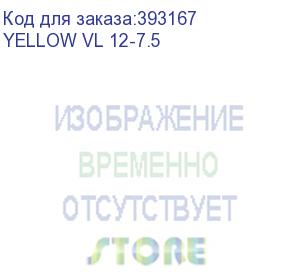 Код для заказа:393167
YELLOW VL 12-7.5

ИЗОБРАЖЕНИЕ
ВРЕМЕННО
ОТСУТСТВУЕТ
STORE